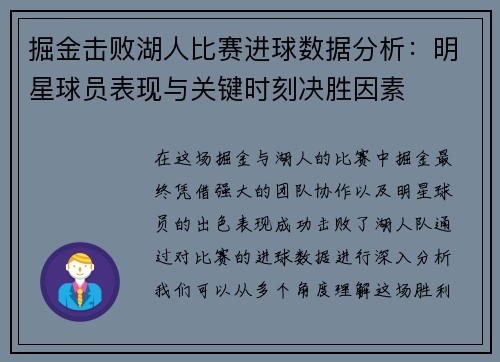 掘金击败湖人比赛进球数据分析：明星球员表现与关键时刻决胜因素

在这场掘金与湖人的比赛中掘金最终凭借强大的团队协作以及明星球员的出色表现成功击败了湖人队通过对比赛的进球数据进行深入分析我们可以从多个角度理解这场胜利